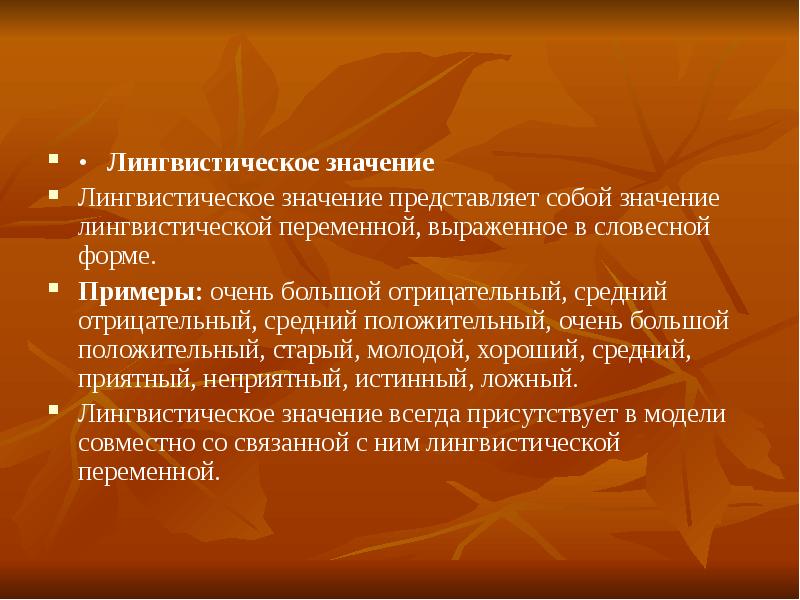 • Лингвистическое значение

Лингвистическое значение представляет собой значение лингвистической переменной, выраженное в словесной форме.

Примеры: очень большой отрицательный, средний отрицательный, средний положительный, очень большой положительный, старый, молодой, хороший, средний, приятный, неприятный, истинный, ложный.

Лингвистическое значение всегда присутствует в модели совместно со связанной с ним лингвистической переменной.